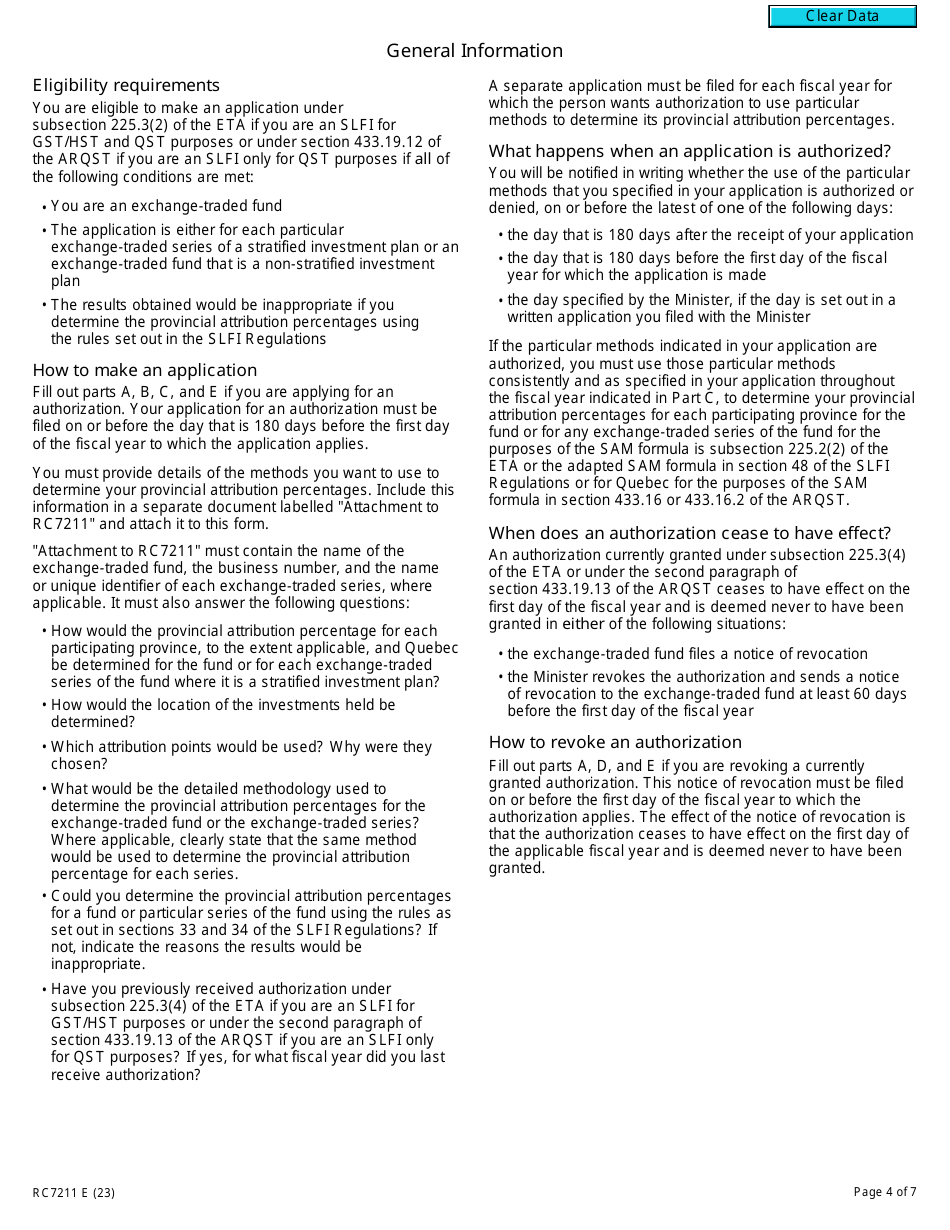 Clear Data

General Information

Eligibility requirements

You are eligible to make an application under subsection 225.3(2) of the ETA if you are an SLFI for GST/HST and QST purposes or under section 433.19.12 of the ARQST if you are an SLFI only for QST purposes if all of the following conditions are met:

• You are an exchange-traded fund

• The application is either for each particular exchange-traded series of a stratified investment plan or an exchange-traded fund that is a non-stratified investment plan

• The results obtained would be inappropriate if you determine the provincial attribution percentages using the rules set out in the SLFI Regulations

How to make an application

Fill out parts A, B, C, and E if you are applying for an authorization. Your application for an authorization must be filed on or before the day that is 180 days before the first day of the fiscal year to which the application applies.

You must provide details of the methods you want to use to determine your provincial attribution percentages. Include this information in a separate document labelled "Attachment to RC7211" and attach it to this form.

"Attachment to RC7211" must contain the name of the exchange-traded fund, the business number, and the name or unique identifier of each exchange-traded series, where applicable. It must also answer the following questions:

• How would the provincial attribution percentage for each participating province, to the extent applicable, and Quebec be determined for the fund or for each exchange-traded series of the fund where it is a stratified investment plan?

• How would the location of the investments held be determined?

• Which attribution points would be used? Why were they chosen?

• What would be the detailed methodology used to determine the provincial attribution percentages for the exchange-traded fund or the exchange-traded series? Where applicable, clearly state that the same method would be used to determine the provincial attribution percentage for each series.

• Could you determine the provincial attribution percentages for a fund or particular series of the fund using the rules as set out in sections 33 and 34 of the SLFI Regulations? If not, indicate the reasons the results would be inappropriate.

• Have you previously received authorization under subsection 225.3(4) of the ETA if you are an SLFI for GST/HST purposes or under the second paragraph of section 433.19.13 of the ARQST if you are an SLFI only for QST purposes? If yes, for what fiscal year did you last receive authorization?

A separate application must be filed for each fiscal year for which the person wants authorization to use particular methods to determine its provincial attribution percentages.

What happens when an application is authorized?

You will be notified in writing whether the use of the particular methods that you specified in your application is authorized or denied, on or before the latest of one of the following days:

• the day that is 180 days after the receipt of your application

• the day that is 180 days before the first day of the fiscal year for which the application is made

• the day specified by the Minister, if the day is set out in a written application you filed with the Minister

If the particular methods indicated in your application are authorized, you must use those particular methods consistently and as specified in your application throughout the fiscal year indicated in Part C, to determine your provincial attribution percentages for each participating province for the fund or for any exchange-traded series of the fund for the purposes of the SAM formula is subsection 225.2(2) of the ETA or the adapted SAM formula in section 48 of the SLFI Regulations or for Quebec for the purposes of the SAM formula in section 433.16 or 433.16.2 of the ARQST.

When does an authorization cease to have effect?

An authorization currently granted under subsection 225.3(4) of the ETA or under the second paragraph of section 433.19.13 of the ARQST ceases to have effect on the first day of the fiscal year and is deemed never to have been granted in either of the following situations:

• the exchange-traded fund files a notice of revocation

• the Minister revokes the authorization and sends a notice of revocation to the exchange-traded fund at least 60 days before the first day of the fiscal year

How to revoke an authorization

Fill out parts A, D, and E if you are revoking a currently granted authorization. This notice of revocation must be filed on or before the first day of the fiscal year to which the authorization applies. The effect of the notice of revocation is that the authorization ceases to have effect on the first day of the applicable fiscal year and is deemed never to have been granted.

RC7211 E (23)

Page 4 of 7